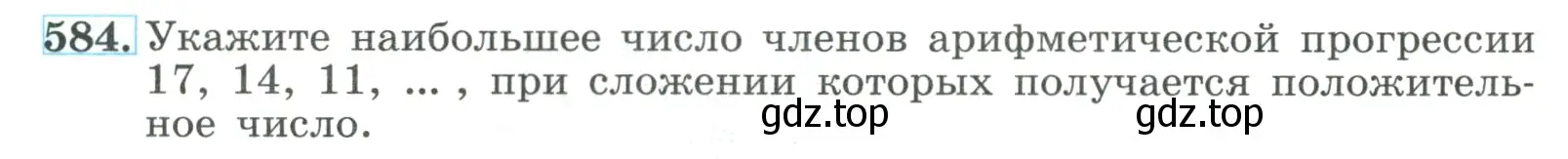 584. Укажите наибольшее число членов арифметической прогрессии 17, 14, 11, ... , при сложении которых получается положительное число.

gdz.top gdz.top